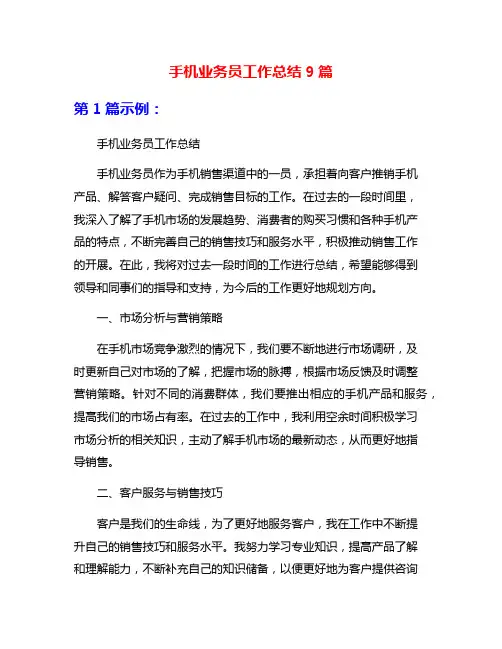 手机业务员工作总结 9 篇

第 1 篇示例：

手机业务员工作总结

手机业务员作为手机销售渠道中的一员，承担着向客户推销手机产品、解答客户疑问、完成销售目标的工作。在过去的一段时间里，我深入了解了手机市场的发展趋势、消费者的购买习惯和各种手机产品的特点，不断完善自己的销售技巧和服务水平，积极推动销售工作的开展。在此，我将对过去一段时间的工作进行总结，希望能够得到领导和同事们的指导和支持，为今后的工作更好地规划方向。

一、市场分析与营销策略

在手机市场竞争激烈的情况下，我们要不断地进行市场调研，及时更新自己对市场的了解，把握市场的脉搏，根据市场反馈及时调整营销策略。针对不同的消费群体，我们要推出相应的手机产品和服务，提高我们的市场占有率。在过去的工作中，我利用空余时间积极学习市场分析的相关知识，主动了解手机市场的最新动态，从而更好地指导销售。

二、客户服务与销售技巧

客户是我们的生命线，为了更好地服务客户，我在工作中不断提升自己的销售技巧和服务水平。我努力学习专业知识，提高产品了解和理解能力，不断补充自己的知识储备，以便更好地为客户提供咨询